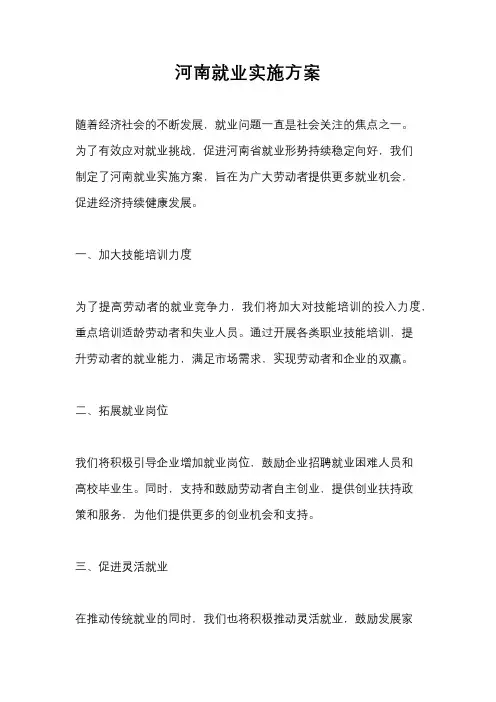 河南就业实施方案

随着经济社会的不断发展，就业问题一直是社会关注的焦点之一。为了有效应对就业挑战，促进河南省就业形势持续稳定向好，我们制定了河南就业实施方案，旨在为广大劳动者提供更多就业机会，促进经济持续健康发展。

一、加大技能培训力度

为了提高劳动者的就业竞争力，我们将加大对技能培训的投入力度，重点培训适龄劳动者和失业人员。通过开展各类职业技能培训，提升劳动者的就业能力，满足市场需求，实现劳动者和企业的双赢。

二、拓展就业岗位

我们将积极引导企业增加就业岗位，鼓励企业招聘就业困难人员和高校毕业生。同时，支持和鼓励劳动者自主创业，提供创业扶持政策和服务，为他们提供更多的创业机会和支持。

三、促进灵活就业

在推动传统就业的同时，我们也将积极推动灵活就业，鼓励发展家